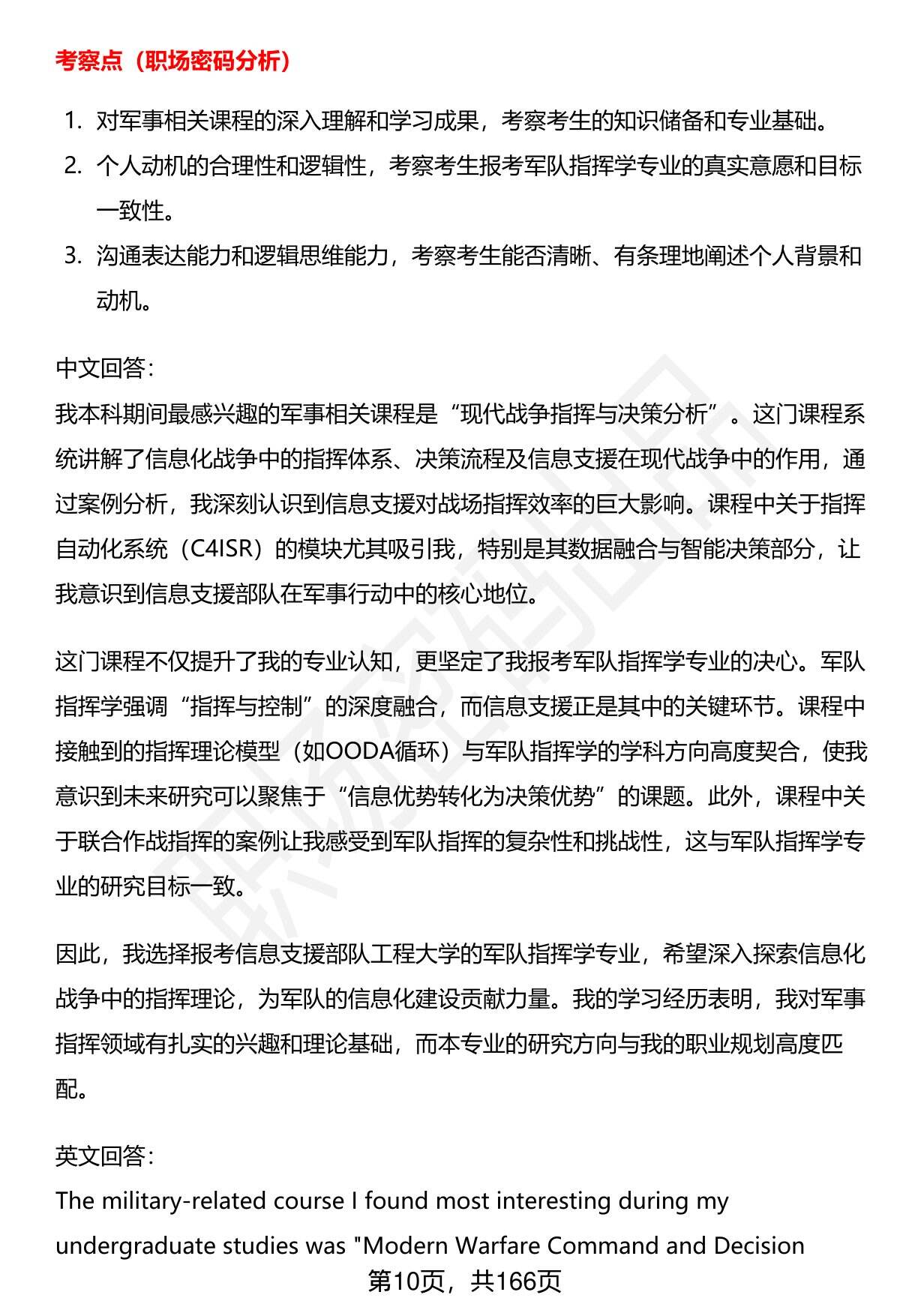 考察点（职场密码分析）

1. 对军事相关课程的深入理解和学习成果，考察考生的知识储备和专业基础。
2. 个人动机的合理性和逻辑性，考察考生报考军队指挥学专业的真实意愿和目标一致性。
3. 沟通表达能力和逻辑思维能力，考察考生能否清晰、有条理地阐述个人背景和动机。

中文回答：
我本科期间最感兴趣的军事相关课程是“现代战争指挥与决策分析”。这门课程系统讲解了信息化战争中的指挥体系、决策流程及信息支援在现代战争中的作用，通过案例分析，我深刻认识到信息支援对战场指挥效率的巨大影响。课程中关于指挥自动化系统（C4ISR）的模块尤其吸引我，特别是其数据融合与智能决策部分，让我意识到信息支援部队在军事行动中的核心地位。

这门课程不仅提升了我的专业认知，更坚定了我报考军队指挥学专业的决心。军队指挥学强调“指挥与控制”的深度融合，而信息支援正是其中的关键环节。课程中接触到的指挥理论模型（如OODA循环）与军队指挥学的学科方向高度契合，使我意识到未来研究可以聚焦于“信息优势转化为决策优势”的课题。此外，课程中关于联合作战指挥的案例让我感受到军队指挥的复杂性和挑战性，这与军队指挥学专业的研究目标一致。

因此，我选择报考信息支援部队工程大学的军队指挥学专业，希望深入探索信息化战争中的指挥理论，为军队的信息化建设贡献力量。我的学习经历表明，我对军事指挥领域有扎实的兴趣和理论基础，而本专业的研究方向与我的职业规划高度匹配。

英文回答：
The military-related course I found most interesting during my undergraduate studies was "Modern Warfare Command and Decision

第10页，共166页